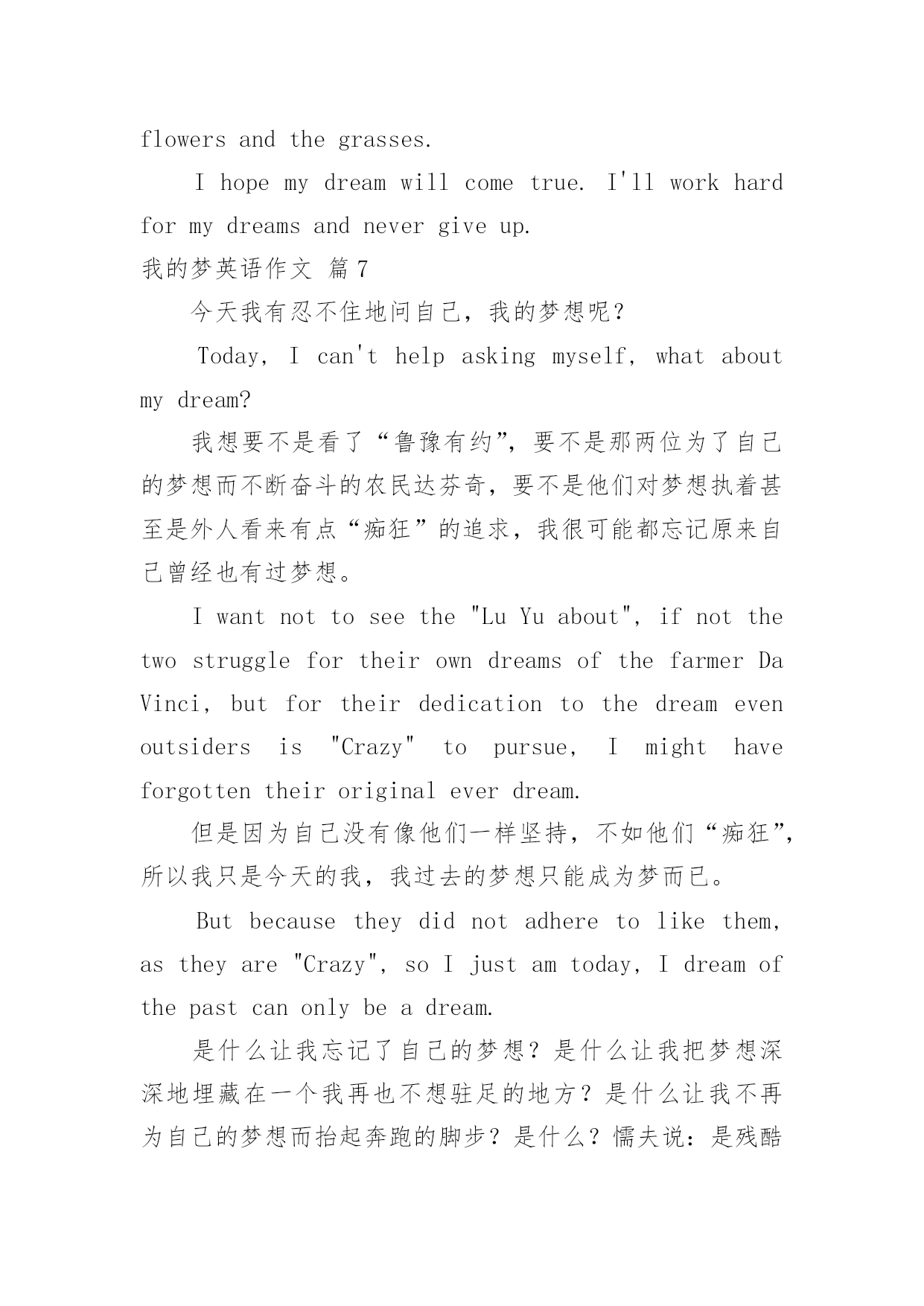 flowers and the grasses.

I hope my dream will come true. I'll work hard for my dreams and never give up.

我的梦英语作文 篇7

今天我有忍不住地问自己，我的梦想呢？

Today, I can't help asking myself, what about my dream?

我想要不是看了“鲁豫有约”，要不是那两位为了自己的梦想而不断奋斗的农民达芬奇，要不是他们对梦想执着甚至是外人看来有点“痴狂”的追求，我很可能都忘记原来自己曾经也有过梦想。

I want not to see the "Lu Yu about", if not the two struggle for their own dreams of the farmer Da Vinci, but for their dedication to the dream even outsiders is "Crazy" to pursue, I might have forgotten their original ever dream.

但是因为自己没有像他们一样坚持，不如他们“痴狂”，所以我只是今天的我，我过去的梦想只能成为梦而已。

But because they did not adhere to like them, as they are "Crazy", so I just am today, I dream of the past can only be a dream.

是什么让我忘记了自己的梦想？是什么让我把梦想深深地埋藏在一个我再也不想驻足的地方？是什么让我不再为自己的梦想而抬起奔跑的脚步？是什么？懦夫说：是残酷